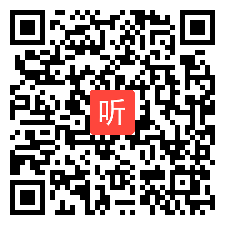 听